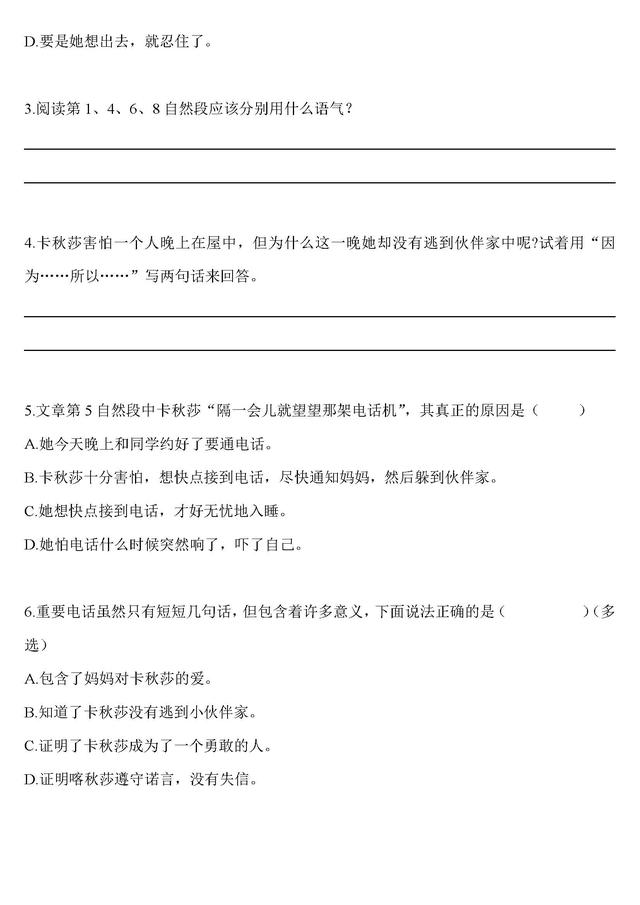 D.要是她想出去，就忍住了。

3.阅读第 1、4、6、8 自然段应该分别用什么语气？

4.卡秋莎害怕一个人晚上在屋中，但为什么这一晚她却没有逃到伙伴家中呢?试着用“因为……所以……”写两句话来回答。

5.文章第 5 自然段中卡秋莎“隔一会儿就望望那架电话机”，其真正的原因是（　　）

A.她今天晚上和同学约好了要通电话。

B.卡秋莎十分害怕，想快点接到电话，尽快通知妈妈，然后躲到伙伴家。

C.她想快点接到电话，才好无忧地入睡。

D.她怕电话什么时候突然响了，吓了自己。

6.重要电话虽然只有短短几句话，但包含着许多意义，下面说法正确的是（　　）（多选）

A.包含了妈妈对卡秋莎的爱。

B.知道了卡秋莎没有逃到小伙伴家。

C.证明了卡秋莎成为了一个勇敢的人。

D.证明喀秋莎遵守诺言，没有失信。